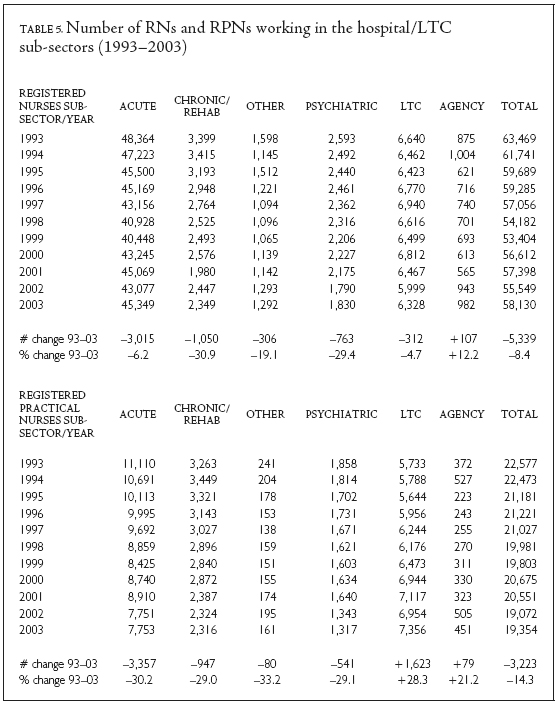 TABLE 5. Number of RNs and RPNs working in the hospital/LTC sub-sectors (1993–2003)

| REGISTERED NURSES SUB-SECTOR/YEAR | ACUTE | CHRONIC/ REHAB | OTHER | PSYCHIATRIC | LTC | AGENCY | TOTAL |
|---|---|---|---|---|---|---|---|
| 1993 | 48,364 | 3,399 | 1,598 | 2,593 | 6,640 | 875 | 63,469 |
| 1994 | 47,223 | 3,415 | 1,145 | 2,492 | 6,462 | 1,004 | 61,741 |
| 1995 | 45,500 | 3,193 | 1,512 | 2,440 | 6,423 | 621 | 59,689 |
| 1996 | 45,169 | 2,948 | 1,221 | 2,461 | 6,770 | 716 | 59,285 |
| 1997 | 43,156 | 2,764 | 1,094 | 2,362 | 6,940 | 740 | 57,056 |
| 1998 | 40,928 | 2,525 | 1,096 | 2,316 | 6,616 | 701 | 54,182 |
| 1999 | 40,448 | 2,493 | 1,065 | 2,206 | 6,499 | 693 | 53,404 |
| 2000 | 43,245 | 2,576 | 1,139 | 2,227 | 6,812 | 613 | 56,612 |
| 2001 | 45,069 | 1,980 | 1,142 | 2,175 | 6,467 | 565 | 57,398 |
| 2002 | 43,077 | 2,447 | 1,293 | 1,790 | 5,999 | 943 | 55,549 |
| 2003 | 45,349 | 2,349 | 1,292 | 1,830 | 6,328 | 982 | 58,130 |
| # change 93–03 | –3,015 | –1,050 | –306 | –763 | –312 | +107 | –5,339 |
| % change 93–03 | –6.2 | –30.9 | –19.1 | –29.4 | –4.7 | +12.2 | –8.4 |

| REGISTERED PRACTICAL NURSES SUB-SECTOR/YEAR | ACUTE | CHRONIC/ REHAB | OTHER | PSYCHIATRIC | LTC | AGENCY | TOTAL |
|---|---|---|---|---|---|---|---|
| 1993 | 11,110 | 3,263 | 241 | 1,858 | 5,733 | 372 | 22,577 |
| 1994 | 10,691 | 3,449 | 204 | 1,814 | 5,788 | 527 | 22,473 |
| 1995 | 10,113 | 3,321 | 178 | 1,702 | 5,644 | 223 | 21,181 |
| 1996 | 9,995 | 3,143 | 153 | 1,731 | 5,956 | 243 | 21,221 |
| 1997 | 9,692 | 3,027 | 138 | 1,671 | 6,244 | 255 | 21,027 |
| 1998 | 8,859 | 2,896 | 159 | 1,621 | 6,176 | 270 | 19,981 |
| 1999 | 8,425 | 2,840 | 151 | 1,603 | 6,473 | 311 | 19,803 |
| 2000 | 8,740 | 2,872 | 155 | 1,634 | 6,944 | 330 | 20,675 |
| 2001 | 8,910 | 2,387 | 174 | 1,640 | 7,117 | 323 | 20,551 |
| 2002 | 7,751 | 2,324 | 195 | 1,343 | 6,954 | 505 | 19,072 |
| 2003 | 7,753 | 2,316 | 161 | 1,317 | 7,356 | 451 | 19,354 |
| # change 93–03 | –3,357 | –947 | –80 | –541 | +1,623 | +79 | –3,223 |
| % change 93–03 | –30.2 | –29.0 | –33.2 | –29.1 | +28.3 | +21.2 | –14.3 |